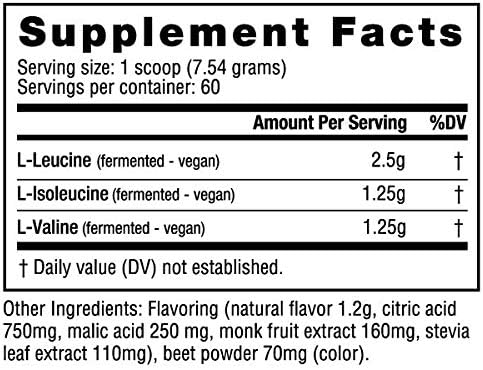 Supplement Facts

Serving size: 1 scoop (7.54 grams)
Servings per container: 60

| | Amount Per Serving | %DV |
|---|---|---|
| L-Leucine (fermented - vegan) | 2.5g | † |
| L-Isoleucine (fermented - vegan) | 1.25g | † |
| L-Valine (fermented - vegan) | 1.25g | † |

† Daily value (DV) not established.

Other Ingredients: Flavoring (natural flavor 1.2g, citric acid 750mg, malic acid 250 mg, monk fruit extract 160mg, stevia leaf extract 110mg), beet powder 70mg (color).